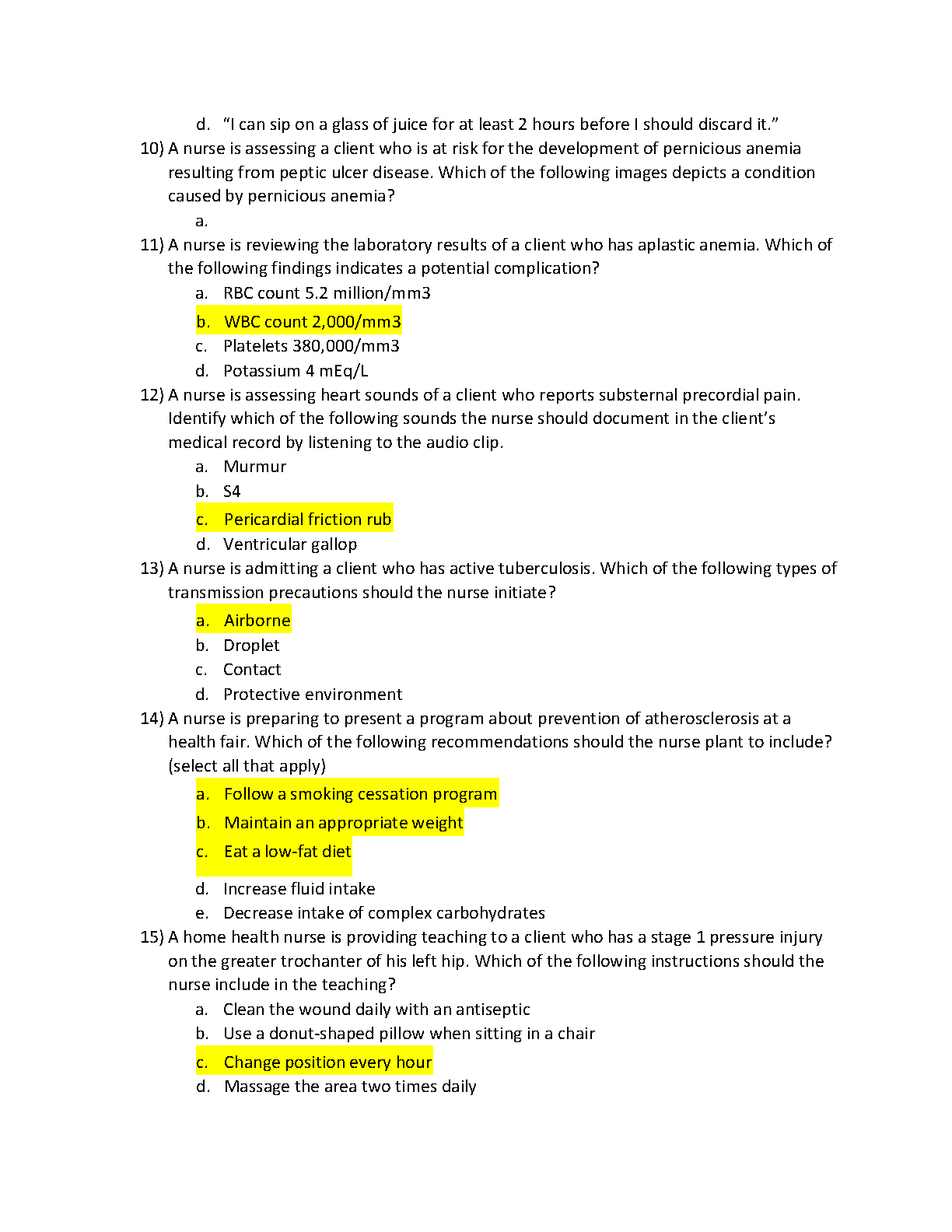 d. “I can sip on a glass of juice for at least 2 hours before I should discard it.”

10) A nurse is assessing a client who is at risk for the development of pernicious anemia resulting from peptic ulcer disease. Which of the following images depicts a condition caused by pernicious anemia?

a.

11) A nurse is reviewing the laboratory results of a client who has aplastic anemia. Which of the following findings indicates a potential complication?

a. RBC count 5.2 million/mm3
b. WBC count 2,000/mm3
c. Platelets 380,000/mm3
d. Potassium 4 mEq/L

12) A nurse is assessing heart sounds of a client who reports substernal precordial pain. Identify which of the following sounds the nurse should document in the client’s medical record by listening to the audio clip.

a. Murmur
b. S4
c. Pericardial friction rub
d. Ventricular gallop

13) A nurse is admitting a client who has active tuberculosis. Which of the following types of transmission precautions should the nurse initiate?

a. Airborne
b. Droplet
c. Contact
d. Protective environment

14) A nurse is preparing to present a program about prevention of atherosclerosis at a health fair. Which of the following recommendations should the nurse plant to include? (select all that apply)

a. Follow a smoking cessation program
b. Maintain an appropriate weight
c. Eat a low-fat diet
d. Increase fluid intake
e. Decrease intake of complex carbohydrates

15) A home health nurse is providing teaching to a client who has a stage 1 pressure injury on the greater trochanter of his left hip. Which of the following instructions should the nurse include in the teaching?

a. Clean the wound daily with an antiseptic
b. Use a donut-shaped pillow when sitting in a chair
c. Change position every hour
d. Massage the area two times daily